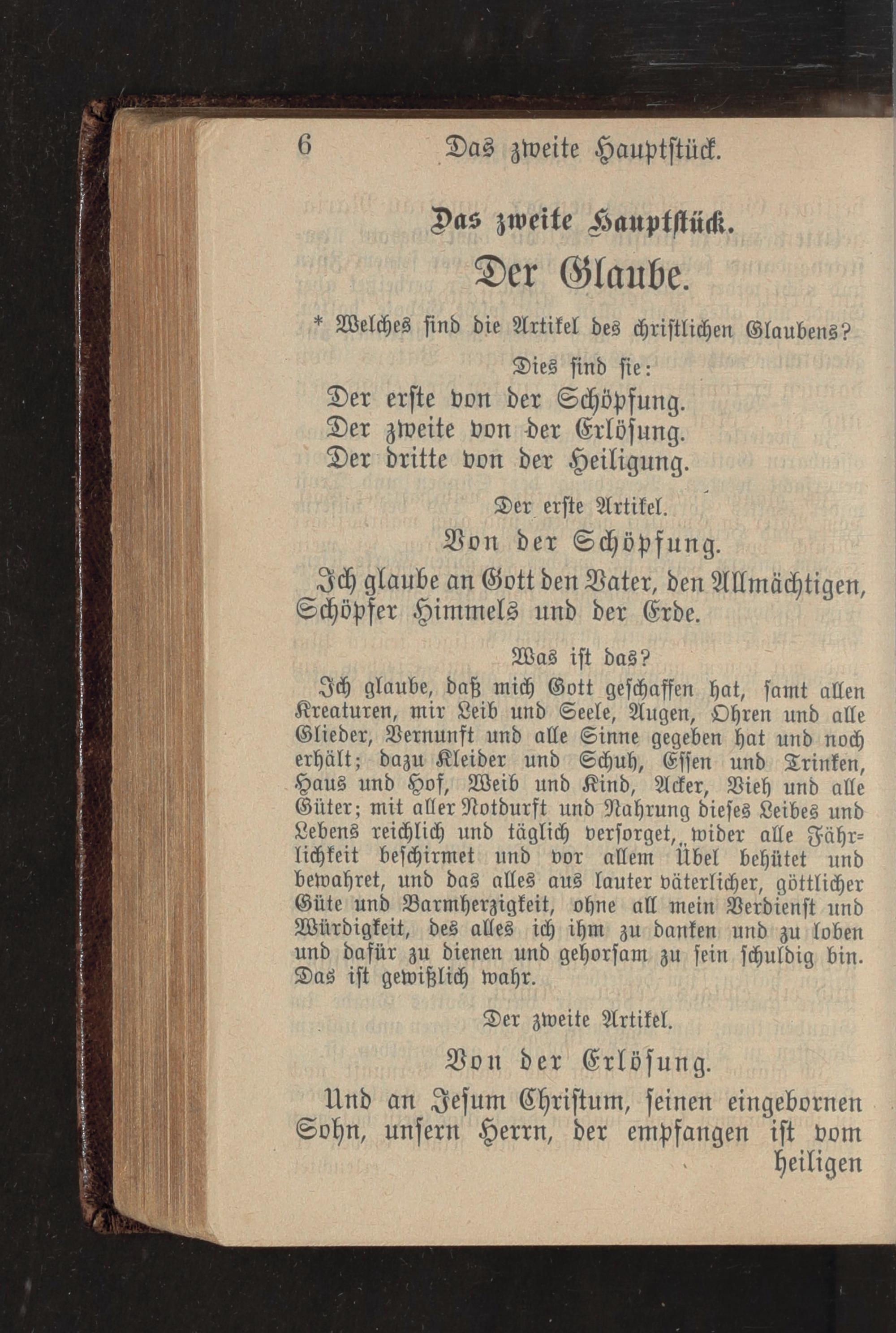 6 Das zweite Hauptstück.

Das zweite Hauptstück.

Der Glaube.

* Welches sind die Artikel des christlichen Glaubens?

Dies sind sie:

Der erste von der Schöpfung.
Der zweite von der Erlösung.
Der dritte von der Heiligung.

Der erste Artikel.

Von der Schöpfung.

Ich glaube an Gott den Vater, den Allmächtigen, Schöpfer Himmels und der Erde.

Was ist das?

Ich glaube, daß mich Gott geschaffen hat, samt allen Kreaturen, mir Leib und Seele, Augen, Ohren und alle Glieder, Vernunft und alle Sinne gegeben hat und noch erhält; dazu Kleider und Schuh, Essen und Trinken, Haus und Hof, Weib und Kind, Acker, Vieh und alle Güter; mit aller Notdurft und Nahrung dieses Leibes und Lebens reichlich und täglich versorget, wider alle Fährlichkeit beschirmet und vor allem Übel behütet und bewahret, und das alles aus lauter väterlicher, göttlicher Güte und Barmherzigkeit, ohne all mein Verdienst und Würdigkeit, des alles ich ihm zu danken und zu loben und dafür zu dienen und gehorsam zu sein schuldig bin. Das ist gewißlich wahr.

Der zweite Artikel.

Von der Erlösung.

Und an Jesum Christum, seinen eingebornen Sohn, unsern Herrn, der empfangen ist vom

heiligen